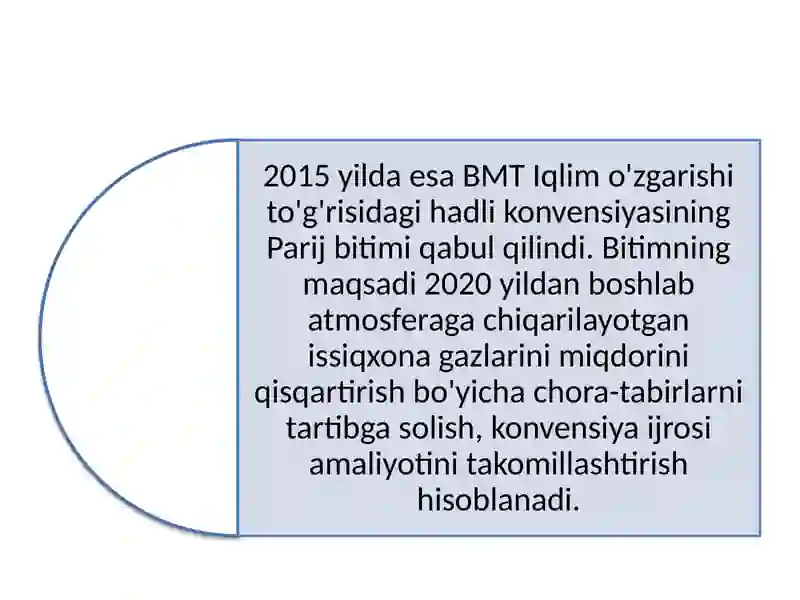 2015 yilda esa BMT Iqlim o'zgarishi to'g'risidagi hadli konvensiyasining Parij bitimi qabul qilindi. Bitimning maqsadi 2020 yildan boshlab atmosferaga chiqarilayotgan issiqxona gazlarini miqdorini qisqartirish bo'yicha chora-tabirlarni tartibga solish, konvensiya ijrosi amaliyotini takomillashtirish hisoblanadi.